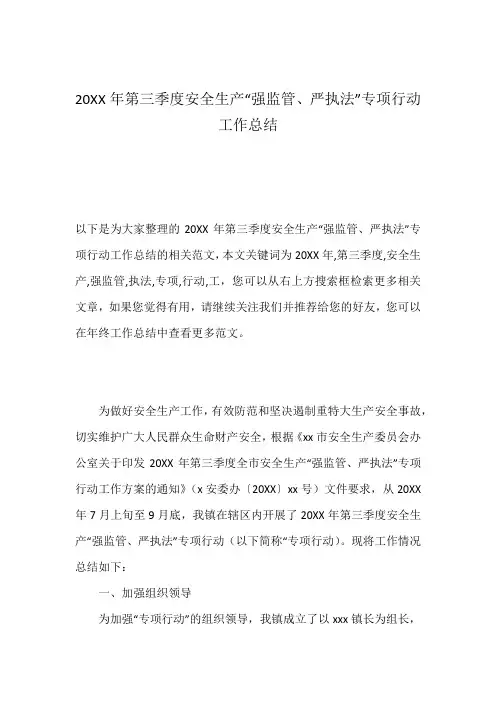 20XX 年第三季度安全生产“强监管、严执法”专项行动工作总结

以下是为大家整理的 20XX 年第三季度安全生产“强监管、严执法”专项行动工作总结的相关范文，本文关键词为 20XX 年,第三季度,安全生产,强监管,执法,专项,行动,工，您可以从右上方搜索框检索更多相关文章，如果您觉得有用，请继续关注我们并推荐给您的好友，您可以在年终工作总结中查看更多范文。

为做好安全生产工作，有效防范和坚决遏制重特大生产安全事故，切实维护广大人民群众生命财产安全，根据《xx 市安全生产委员会办公室关于印发 20XX 年第三季度全市安全生产“强监管、严执法”专项行动工作方案的通知》（x 安委办〔20XX〕xx 号）文件要求，从 20XX 年 7 月上旬至 9 月底，我镇在辖区内开展了 20XX 年第三季度安全生产“强监管、严执法”专项行动（以下简称“专项行动）。现将工作情况总结如下：

一、加强组织领导

为加强“专项行动”的组织领导，我镇成立了以 xxx 镇长为组长，